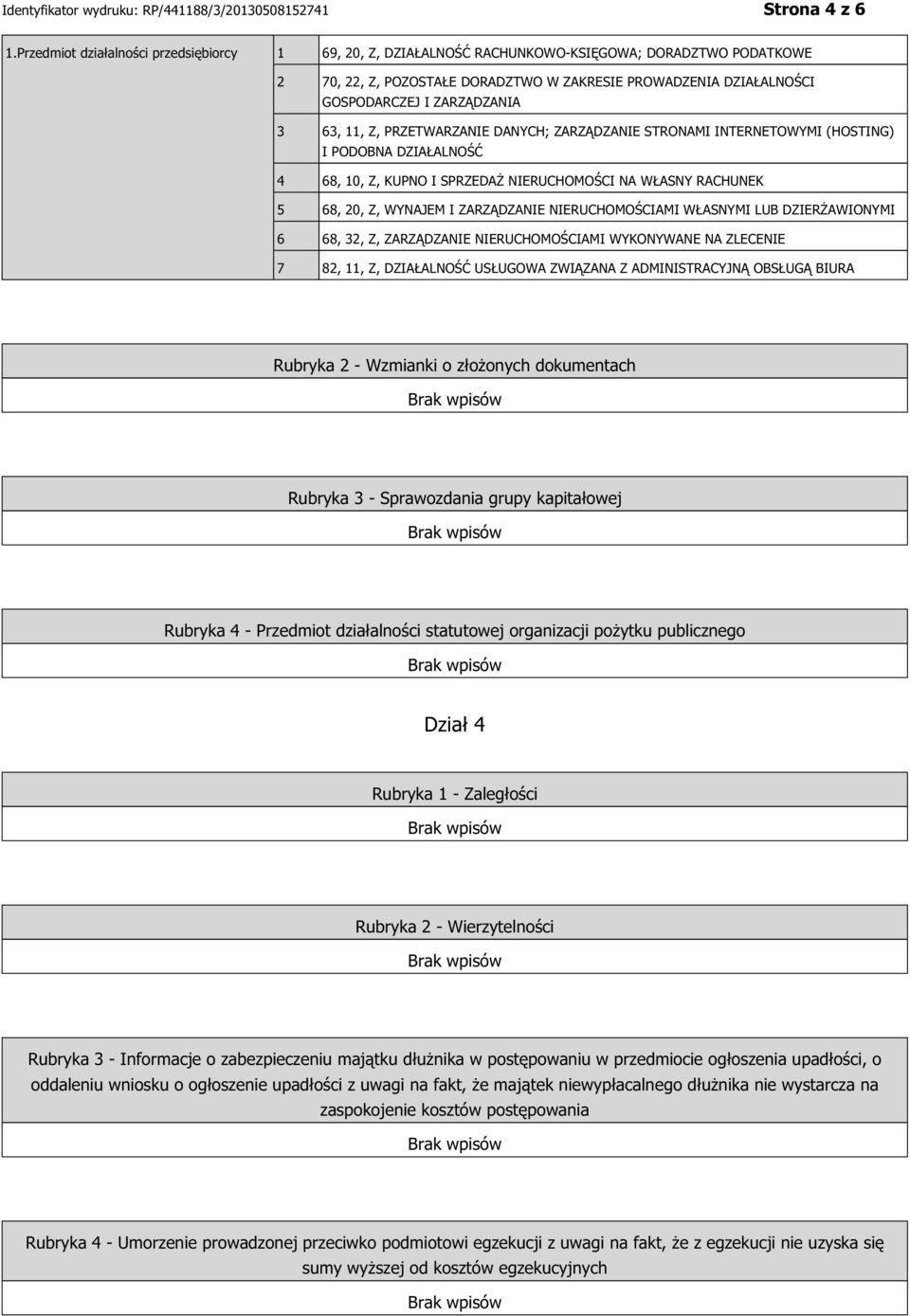 Identyfikator wydruku: RP/441188/3/20130508152741 Strona 4 z 6

| 1.Przedmiot działalności przedsiębiorcy | 1 | 69, 20, Z, DZIAŁALNOŚĆ RACHUNKOWO-KSIĘGOWA; DORADZTWO PODATKOWE |
|---|---|---|
| | 2 | 70, 22, Z, POZOSTAŁE DORADZTWO W ZAKRESIE PROWADZENIA DZIAŁALNOŚCI GOSPODARCZEJ I ZARZĄDZANIA |
| | 3 | 63, 11, Z, PRZETWARZANIE DANYCH; ZARZĄDZANIE STRONAMI INTERNETOWYMI (HOSTING) I PODOBNA DZIAŁALNOŚĆ |
| | 4 | 68, 10, Z, KUPNO I SPRZEDAŻ NIERUCHOMOŚCI NA WŁASNY RACHUNEK |
| | 5 | 68, 20, Z, WYNAJEM I ZARZĄDZANIE NIERUCHOMOŚCIAMI WŁASNYMI LUB DZIERŻAWIONYMI |
| | 6 | 68, 32, Z, ZARZĄDZANIE NIERUCHOMOŚCIAMI WYKONYWANE NA ZLECENIE |
| | 7 | 82, 11, Z, DZIAŁALNOŚĆ USŁUGOWA ZWIĄZANA Z ADMINISTRACYJNĄ OBSŁUGĄ BIURA |

Rubryka 2 - Wzmianki o złożonych dokumentach

Brak wpisów

Rubryka 3 - Sprawozdania grupy kapitałowej

Brak wpisów

Rubryka 4 - Przedmiot działalności statutowej organizacji pożytku publicznego

Brak wpisów

Dział 4

Rubryka 1 - Zaległości

Brak wpisów

Rubryka 2 - Wierzytelności

Brak wpisów

Rubryka 3 - Informacje o zabezpieczeniu majątku dłużnika w postępowaniu w przedmiocie ogłoszenia upadłości, o oddaleniu wniosku o ogłoszenie upadłości z uwagi na fakt, że majątek niewypłacalnego dłużnika nie wystarcza na zaspokojenie kosztów postępowania

Brak wpisów

Rubryka 4 - Umorzenie prowadzonej przeciwko podmiotowi egzekucji z uwagi na fakt, że z egzekucji nie uzyska się sumy wyższej od kosztów egzekucyjnych

Brak wpisów